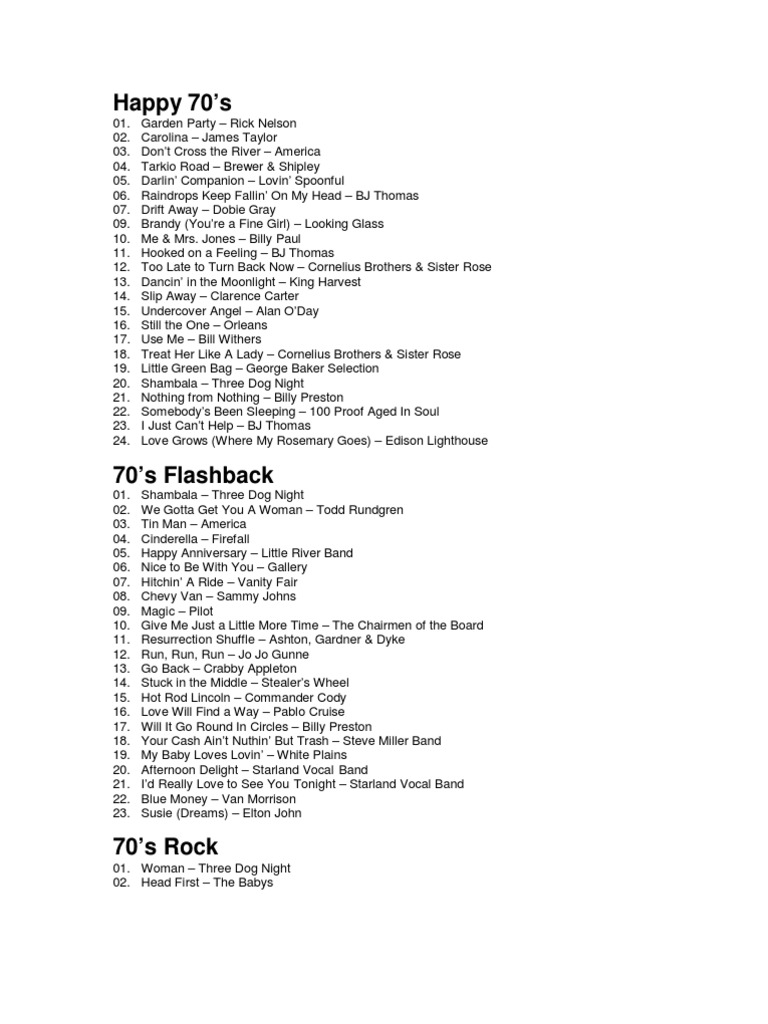 Happy 70's

01. Garden Party – Rick Nelson
02. Carolina – James Taylor
03. Don't Cross the River – America
04. Tarkio Road – Brewer & Shipley
05. Darlin' Companion – Lovin' Spoonful
06. Raindrops Keep Fallin' On My Head – BJ Thomas
07. Drift Away – Dobie Gray
09. Brandy (You're a Fine Girl) – Looking Glass
10. Me & Mrs. Jones – Billy Paul
11. Hooked on a Feeling – BJ Thomas
12. Too Late to Turn Back Now – Cornelius Brothers & Sister Rose
13. Dancin' in the Moonlight – King Harvest
14. Slip Away – Clarence Carter
15. Undercover Angel – Alan O'Day
16. Still the One – Orleans
17. Use Me – Bill Withers
18. Treat Her Like A Lady – Cornelius Brothers & Sister Rose
19. Little Green Bag – George Baker Selection
20. Shambala – Three Dog Night
21. Nothing from Nothing – Billy Preston
22. Somebody's Been Sleeping – 100 Proof Aged In Soul
23. I Just Can't Help – BJ Thomas
24. Love Grows (Where My Rosemary Goes) – Edison Lighthouse

70's Flashback

01. Shambala – Three Dog Night
02. We Gotta Get You A Woman – Todd Rundgren
03. Tin Man – America
04. Cinderella – Firefall
05. Happy Anniversary – Little River Band
06. Nice to Be With You – Gallery
07. Hitchin' A Ride – Vanity Fair
08. Chevy Van – Sammy Johns
09. Magic – Pilot
10. Give Me Just a Little More Time – The Chairmen of the Board
11. Resurrection Shuffle – Ashton, Gardner & Dyke
12. Run, Run, Run – Jo Jo Gunne
13. Go Back – Crabby Appleton
14. Stuck in the Middle – Stealer's Wheel
15. Hot Rod Lincoln – Commander Cody
16. Love Will Find a Way – Pablo Cruise
17. Will It Go Round In Circles – Billy Preston
18. Your Cash Ain't Nuthin' But Trash – Steve Miller Band
19. My Baby Loves Lovin' – White Plains
20. Afternoon Delight – Starland Vocal Band
21. I'd Really Love to See You Tonight – Starland Vocal Band
22. Blue Money – Van Morrison
23. Susie (Dreams) – Elton John

70's Rock

01. Woman – Three Dog Night
02. Head First – The Babys